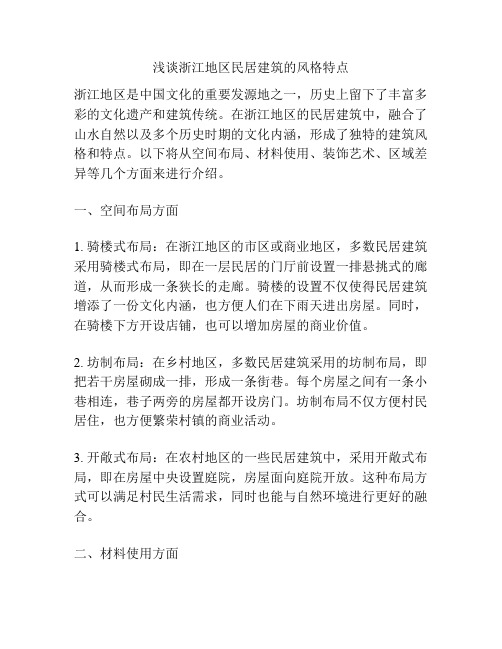 浅谈浙江地区民居建筑的风格特点

浙江地区是中国文化的重要发源地之一，历史上留下了丰富多彩的文化遗产和建筑传统。在浙江地区的民居建筑中，融合了山水自然以及多个历史时期的文化内涵，形成了独特的建筑风格和特点。以下将从空间布局、材料使用、装饰艺术、区域差异等几个方面来进行介绍。

一、空间布局方面

1. 骑楼式布局：在浙江地区的市区或商业地区，多数民居建筑采用骑楼式布局，即在一层民居的门厅前设置一排悬挑式的廊道，从而形成一条狭长的走廊。骑楼的设置不仅使得民居建筑增添了一份文化内涵，也方便人们在下雨天进出房屋。同时，在骑楼下方开设店铺，也可以增加房屋的商业价值。

2. 坊制布局：在乡村地区，多数民居建筑采用的坊制布局，即把若干房屋砌成一排，形成一条街巷。每个房屋之间有一条小巷相连，巷子两旁的房屋都开设房门。坊制布局不仅方便村民居住，也方便繁荣村镇的商业活动。

3. 开敞式布局：在农村地区的一些民居建筑中，采用开敞式布局，即在房屋中央设置庭院，房屋面向庭院开放。这种布局方式可以满足村民生活需求，同时也能与自然环境进行更好的融合。

二、材料使用方面